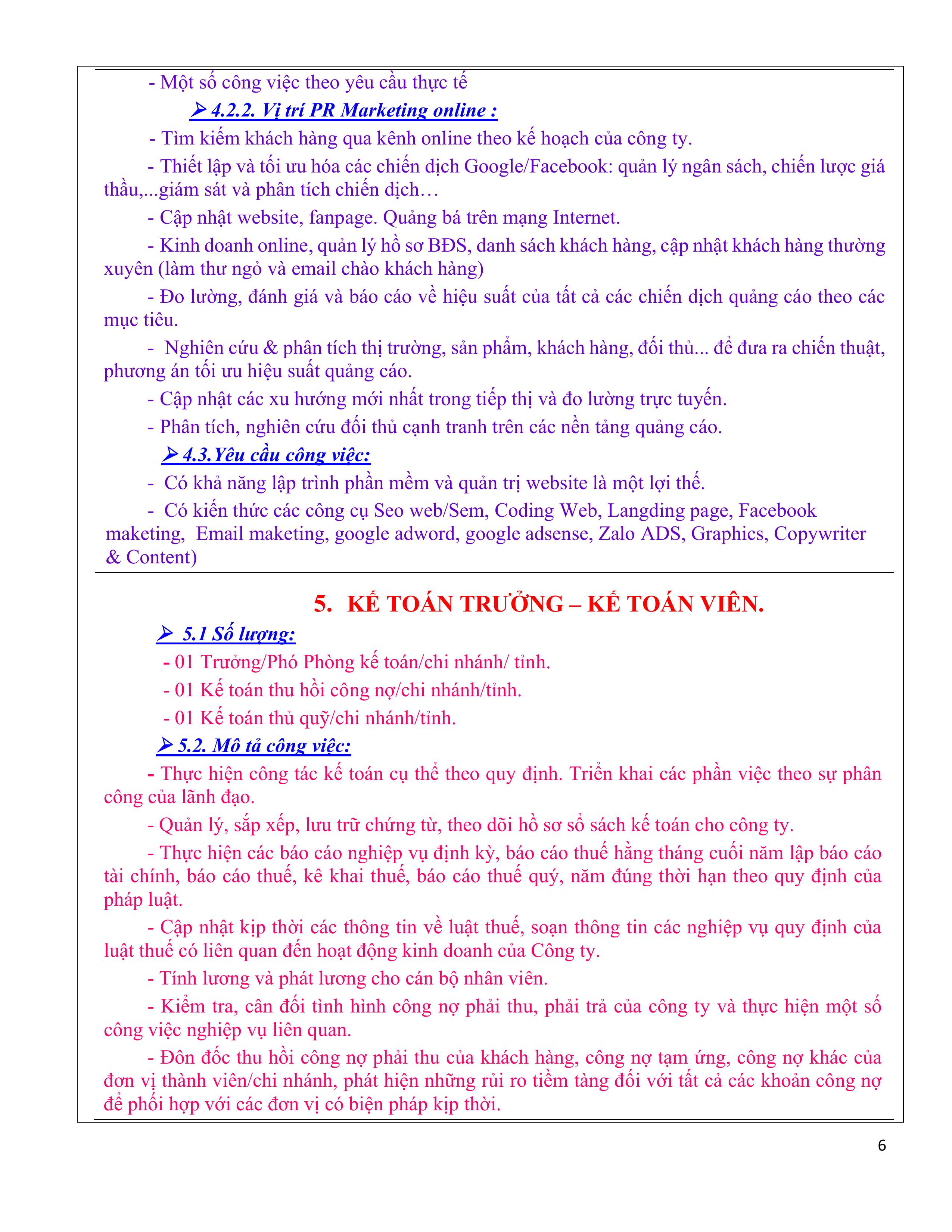 - Một số công việc theo yêu cầu thực tế

➢ 4.2.2. Vị trí PR Marketing online :

- Tìm kiếm khách hàng qua kênh online theo kế hoạch của công ty.

- Thiết lập và tối ưu hóa các chiến dịch Google/Facebook: quản lý ngân sách, chiến lược giá thầu,...giám sát và phân tích chiến dịch…

- Cập nhật website, fanpage. Quảng bá trên mạng Internet.

- Kinh doanh online, quản lý hồ sơ BĐS, danh sách khách hàng, cập nhật khách hàng thường xuyên (làm thư ngỏ và email chào khách hàng)

- Đo lường, đánh giá và báo cáo về hiệu suất của tất cả các chiến dịch quảng cáo theo các mục tiêu.

- Nghiên cứu & phân tích thị trường, sản phẩm, khách hàng, đối thủ... để đưa ra chiến thuật, phương án tối ưu hiệu suất quảng cáo.

- Cập nhật các xu hướng mới nhất trong tiếp thị và đo lường trực tuyến.

- Phân tích, nghiên cứu đối thủ cạnh tranh trên các nền tảng quảng cáo.

➢ 4.3.Yêu cầu công việc:

- Có khả năng lập trình phần mềm và quản trị website là một lợi thế.

- Có kiến thức các công cụ Seo web/Sem, Coding Web, Langding page, Facebook maketing, Email maketing, google adword, google adsense, Zalo ADS, Graphics, Copywriter & Content)

5. KẾ TOÁN TRƯỞNG – KẾ TOÁN VIÊN.

➢ 5.1 Số lượng:

- 01 Trưởng/Phó Phòng kế toán/chi nhánh/ tỉnh.

- 01 Kế toán thu hồi công nợ/chi nhánh/tỉnh.

- 01 Kế toán thủ quỹ/chi nhánh/tỉnh.

➢ 5.2. Mô tả công việc:

- Thực hiện công tác kế toán cụ thể theo quy định. Triển khai các phần việc theo sự phân công của lãnh đạo.

- Quản lý, sắp xếp, lưu trữ chứng từ, theo dõi hồ sơ sổ sách kế toán cho công ty.

- Thực hiện các báo cáo nghiệp vụ định kỳ, báo cáo thuế hằng tháng cuối năm lập báo cáo tài chính, báo cáo thuế, kê khai thuế, báo cáo thuế quý, năm đúng thời hạn theo quy định của pháp luật.

- Cập nhật kịp thời các thông tin về luật thuế, soạn thông tin các nghiệp vụ quy định của luật thuế có liên quan đến hoạt động kinh doanh của Công ty.

- Tính lương và phát lương cho cán bộ nhân viên.

- Kiểm tra, cân đối tình hình công nợ phải thu, phải trả của công ty và thực hiện một số công việc nghiệp vụ liên quan.

- Đôn đốc thu hồi công nợ phải thu của khách hàng, công nợ tạm ứng, công nợ khác của đơn vị thành viên/chi nhánh, phát hiện những rủi ro tiềm tàng đối với tất cả các khoản công nợ để phối hợp với các đơn vị có biện pháp kịp thời.

6